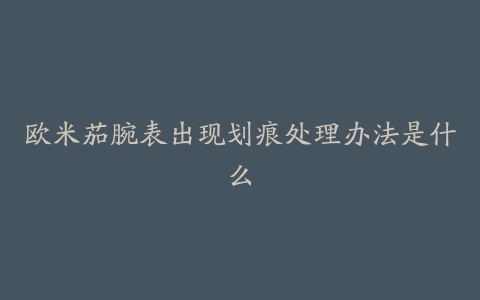 欧米茄腕表出现划痕处理办法是什么